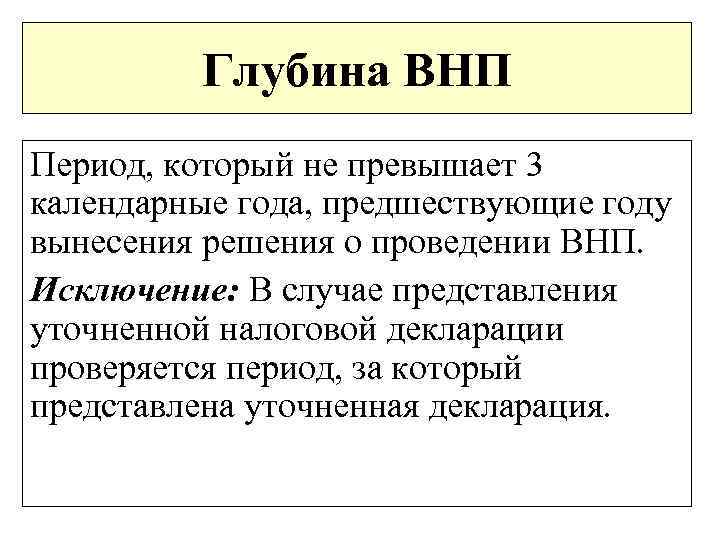 Глубина ВНП

Период, который не превышает 3 календарные года, предшествующие году вынесения решения о проведении ВНП.

Исключение: В случае представления уточненной налоговой декларации проверяется период, за который представлена уточненная декларация.